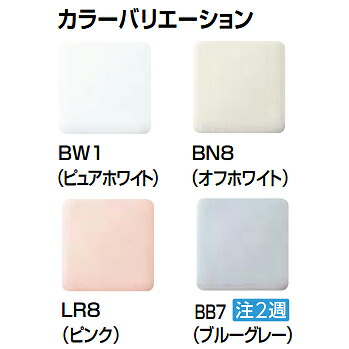 カラーバリエーション

BW1
(ピュアホワイト)

BN8
(オフホワイト)

LR8
(ピンク)

BB7 注2週
(ブルーグレー)